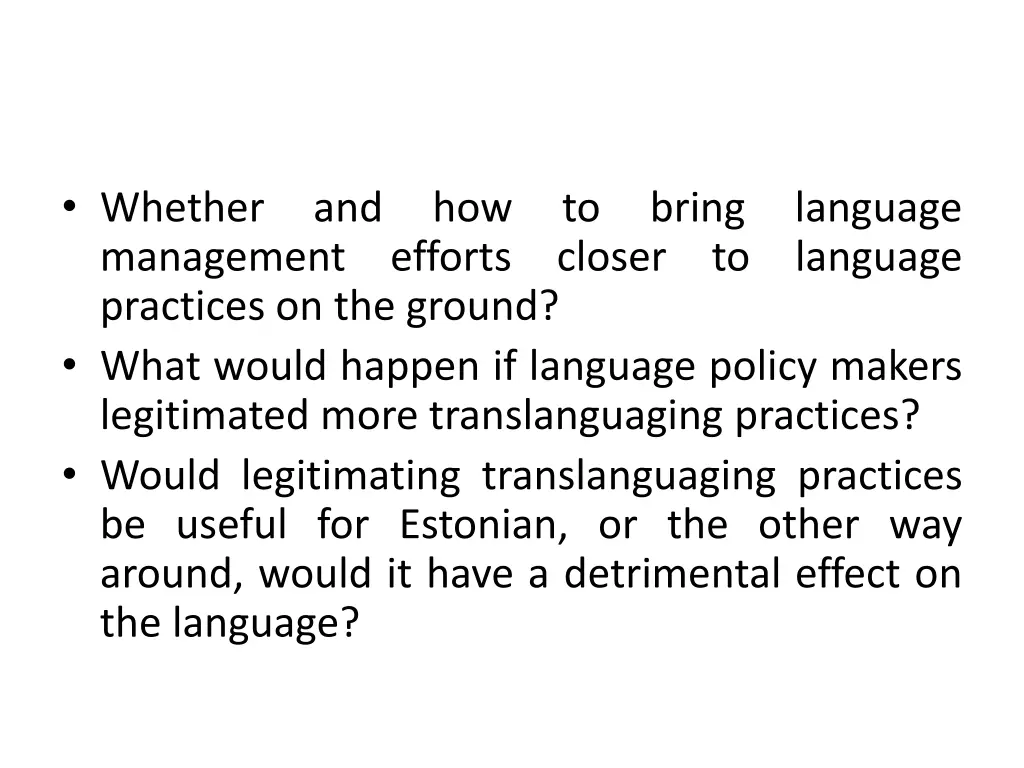 • Whether and how to bring language management efforts closer to language practices on the ground?
• What would happen if language policy makers legitimated more translanguaging practices?
• Would legitimating translanguaging practices be useful for Estonian, or the other way around, would it have a detrimental effect on the language?